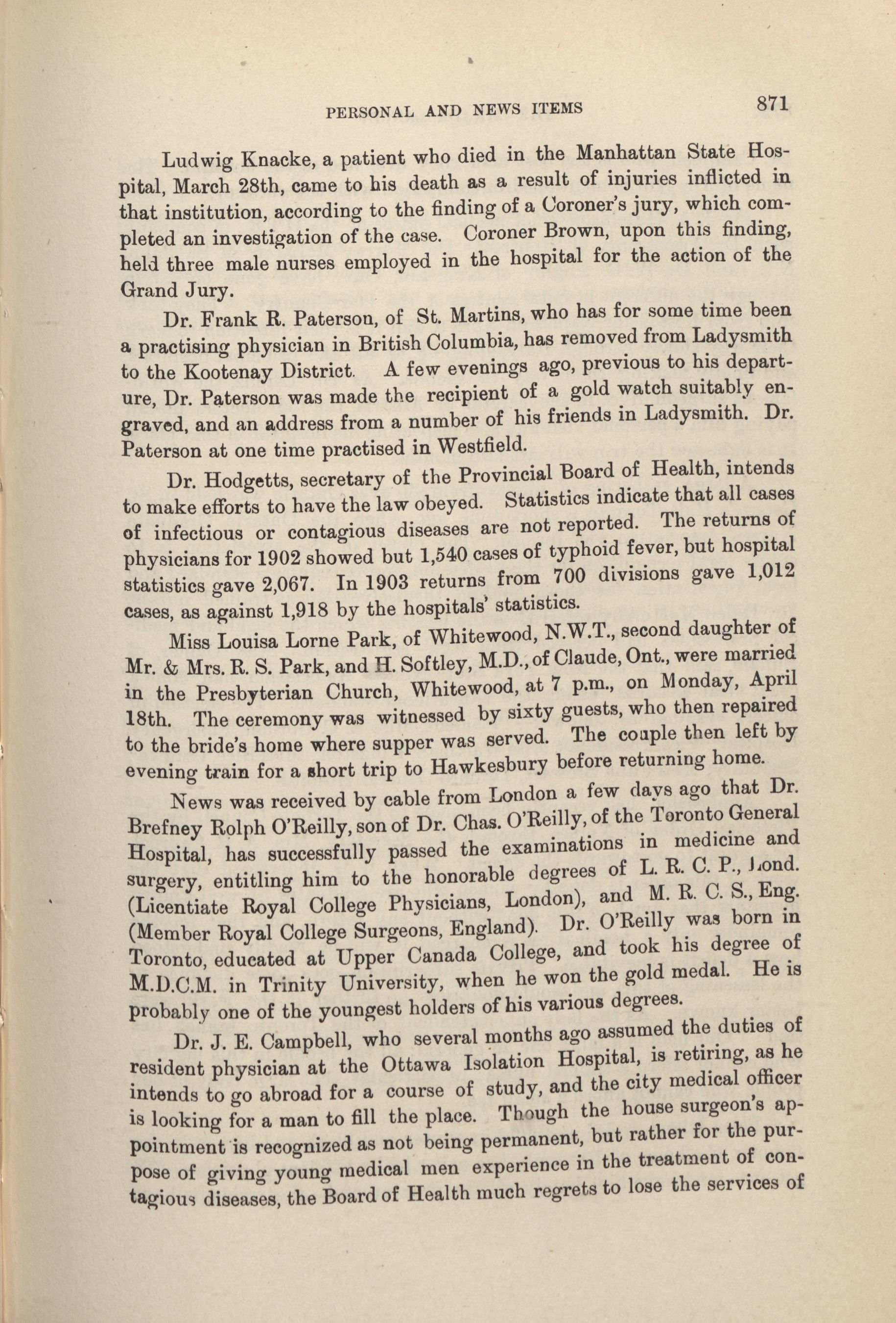 PERSONAL AND NEWS ITEMS 871

Ludwig Knacke, a patient who died in the Manhattan State Hospital, March 28th, came to his death as a result of injuries inflicted in that institution, according to the finding of a Coroner's jury, which completed an investigation of the case. Coroner Brown, upon this finding, held three male nurses employed in the hospital for the action of the Grand Jury.

Dr. Frank R. Paterson, of St. Martins, who has for some time been a practising physician in British Columbia, has removed from Ladysmith to the Kootenay District. A few evenings ago, previous to his departure, Dr. Paterson was made the recipient of a gold watch suitably engraved, and an address from a number of his friends in Ladysmith. Dr. Paterson at one time practised in Westfield.

Dr. Hodgetts, secretary of the Provincial Board of Health, intends to make efforts to have the law obeyed. Statistics indicate that all cases of infectious or contagious diseases are not reported. The returns of physicians for 1902 showed but 1,540 cases of typhoid fever, but hospital statistics gave 2,067. In 1903 returns from 700 divisions gave 1,012 cases, as against 1,918 by the hospitals' statistics.

Miss Louisa Lorne Park, of Whitewood, N.W.T., second daughter of Mr. & Mrs. R. S. Park, and H. Softley, M.D., of Claude, Ont., were married in the Presbyterian Church, Whitewood, at 7 p.m., on Monday, April 18th. The ceremony was witnessed by sixty guests, who then repaired to the bride's home where supper was served. The couple then left by evening train for a short trip to Hawkesbury before returning home.

News was received by cable from London a few days ago that Dr. Brefney Rolph O'Reilly, son of Dr. Chas. O'Reilly, of the Toronto General Hospital, has successfully passed the examinations in medicine and surgery, entitling him to the honorable degrees of L. R. C. P., Lond. (Licentiate Royal College Physicians, London), and M. R. C. S., Eng. (Member Royal College Surgeons, England). Dr. O'Reilly was born in Toronto, educated at Upper Canada College, and took his degree of M.D.C.M. in Trinity University, when he won the gold medal. He is probably one of the youngest holders of his various degrees.

Dr. J. E. Campbell, who several months ago assumed the duties of resident physician at the Ottawa Isolation Hospital, is retiring, as he intends to go abroad for a course of study, and the city medical officer is looking for a man to fill the place. Though the house surgeon's appointment is recognized as not being permanent, but rather for the purpose of giving young medical men experience in the treatment of contagious diseases, the Board of Health much regrets to lose the services of